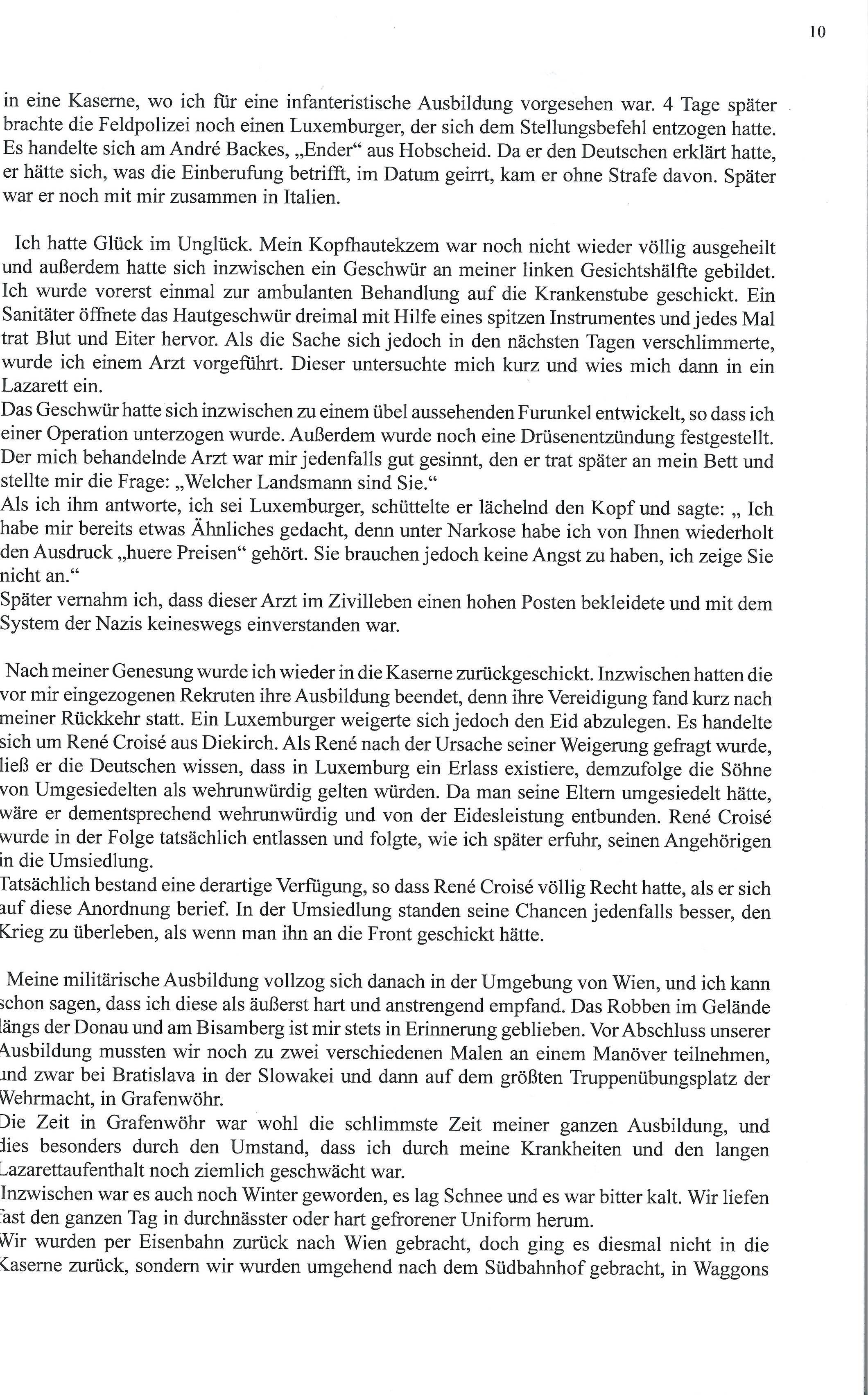 10

in eine Kaserne, wo ich für eine infanteristische Ausbildung vorgesehen war. 4 Tage später brachte die Feldpolizei noch einen Luxemburger, der sich dem Stellungsbefehl entzogen hatte. Es handelte sich am André Backes, „Ender“ aus Hobscheid. Da er den Deutschen erklärt hatte, er hätte sich, was die Einberufung betrifft, im Datum geirrt, kam er ohne Strafe davon. Später war er noch mit mir zusammen in Italien.

Ich hatte Glück im Unglück. Mein Kopfhautekzem war noch nicht wieder völlig ausgeheilt und außerdem hatte sich inzwischen ein Geschwür an meiner linken Gesichtshälfte gebildet. Ich wurde vorerst einmal zur ambulanten Behandlung auf die Krankenstube geschickt. Ein Sanitäter öffnete das Hautgeschwür dreimal mit Hilfe eines spitzen Instrumentes und jedes Mal trat Blut und Eiter hervor. Als die Sache sich jedoch in den nächsten Tagen verschlimmerte, wurde ich einem Arzt vorgeführt. Dieser untersuchte mich kurz und wies mich dann in ein Lazarett ein.
Das Geschwür hatte sich inzwischen zu einem übel aussehenden Furunkel entwickelt, so dass ich einer Operation unterzogen wurde. Außerdem wurde noch eine Drüsenentzündung festgestellt. Der mich behandelnde Arzt war mir jedenfalls gut gesinnt, den er trat später an mein Bett und stellte mir die Frage: „Welcher Landsmann sind Sie.“
Als ich ihm antworte, ich sei Luxemburger, schüttelte er lächelnd den Kopf und sagte: „ Ich habe mir bereits etwas Ähnliches gedacht, denn unter Narkose habe ich von Ihnen wiederholt den Ausdruck „huere Preisen“ gehört. Sie brauchen jedoch keine Angst zu haben, ich zeige Sie nicht an.“
Später vernahm ich, dass dieser Arzt im Zivilleben einen hohen Posten bekleidete und mit dem System der Nazis keineswegs einverstanden war.

Nach meiner Genesung wurde ich wieder in die Kaserne zurückgeschickt. Inzwischen hatten die vor mir eingezogenen Rekruten ihre Ausbildung beendet, denn ihre Vereidigung fand kurz nach meiner Rückkehr statt. Ein Luxemburger weigerte sich jedoch den Eid abzulegen. Es handelte sich um René Croisé aus Diekirch. Als René nach der Ursache seiner Weigerung gefragt wurde, ließ er die Deutschen wissen, dass in Luxemburg ein Erlass existiere, demzufolge die Söhne von Umgesiedelten als wehrunwürdig gelten würden. Da man seine Eltern umgesiedelt hätte, wäre er dementsprechend wehrunwürdig und von der Eidesleistung entbunden. René Croisé wurde in der Folge tatsächlich entlassen und folgte, wie ich später erfuhr, seinen Angehörigen in die Umsiedlung.
Tatsächlich bestand eine derartige Verfügung, so dass René Croisé völlig Recht hatte, als er sich auf diese Anordnung berief. In der Umsiedlung standen seine Chancen jedenfalls besser, den Krieg zu überleben, als wenn man ihn an die Front geschickt hätte.

Meine militärische Ausbildung vollzog sich danach in der Umgebung von Wien, und ich kann schon sagen, dass ich diese als äußerst hart und anstrengend empfand. Das Robben im Gelände längs der Donau und am Bisamberg ist mir stets in Erinnerung geblieben. Vor Abschluss unserer Ausbildung mussten wir noch zu zwei verschiedenen Malen an einem Manöver teilnehmen, und zwar bei Bratislava in der Slowakei und dann auf dem größten Truppenübungsplatz der Wehrmacht, in Grafenwöhr.
Die Zeit in Grafenwöhr war wohl die schlimmste Zeit meiner ganzen Ausbildung, und dies besonders durch den Umstand, dass ich durch meine Krankheiten und den langen Lazarettaufenthalt noch ziemlich geschwächt war.
Inzwischen war es auch noch Winter geworden, es lag Schnee und es war bitter kalt. Wir liefen fast den ganzen Tag in durchnässter oder hart gefrorener Uniform herum.
Wir wurden per Eisenbahn zurück nach Wien gebracht, doch ging es diesmal nicht in die Kaserne zurück, sondern wir wurden umgehend nach dem Südbahnhof gebracht, in Waggons